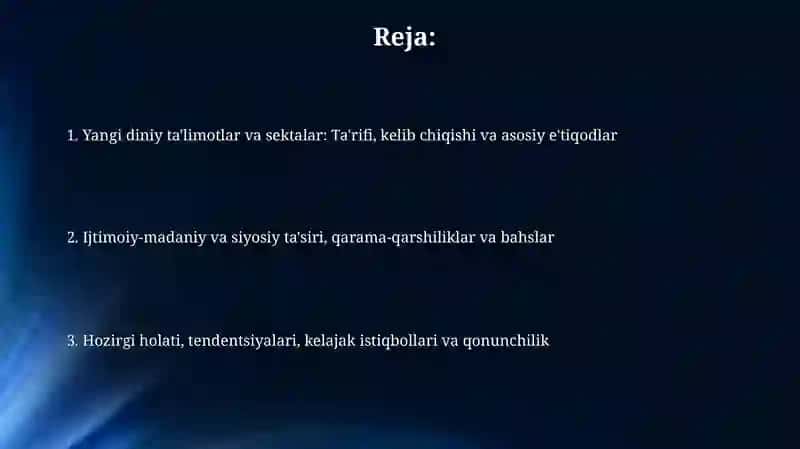 Reja:

1. Yangi diniy ta'limotlar va sektalar: Ta'rifi, kelib chiqishi va asosiy e'tiqodlar

2. Ijtimoiy-madaniy va siyosiy ta'siri, qarama-qarshiliklar va bahslar

3. Hozirgi holati, tendentsiyalari, kelajak istiqbollari va qonunchilik